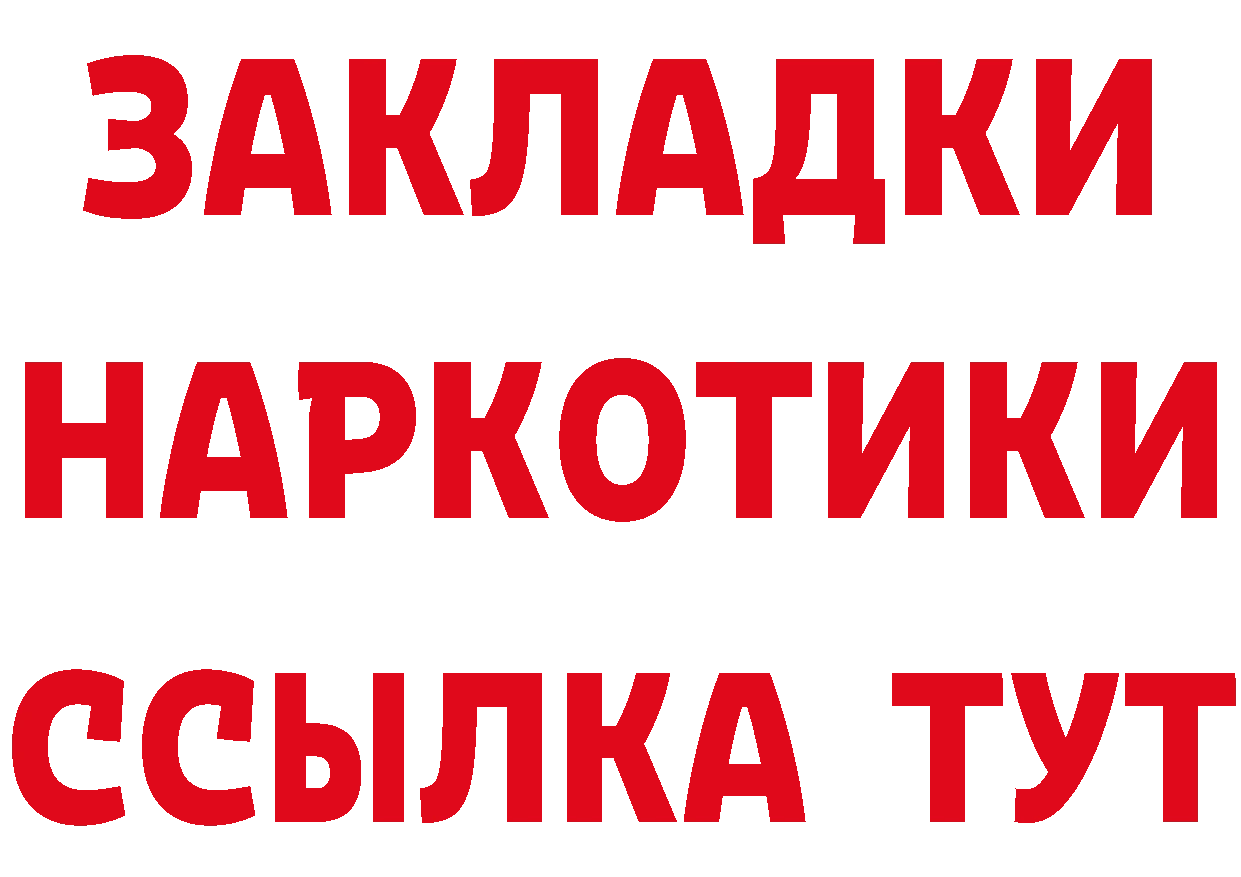 ЗАКЛАДКИ НАРКОТИКИ ССЫЛКА ТУТ